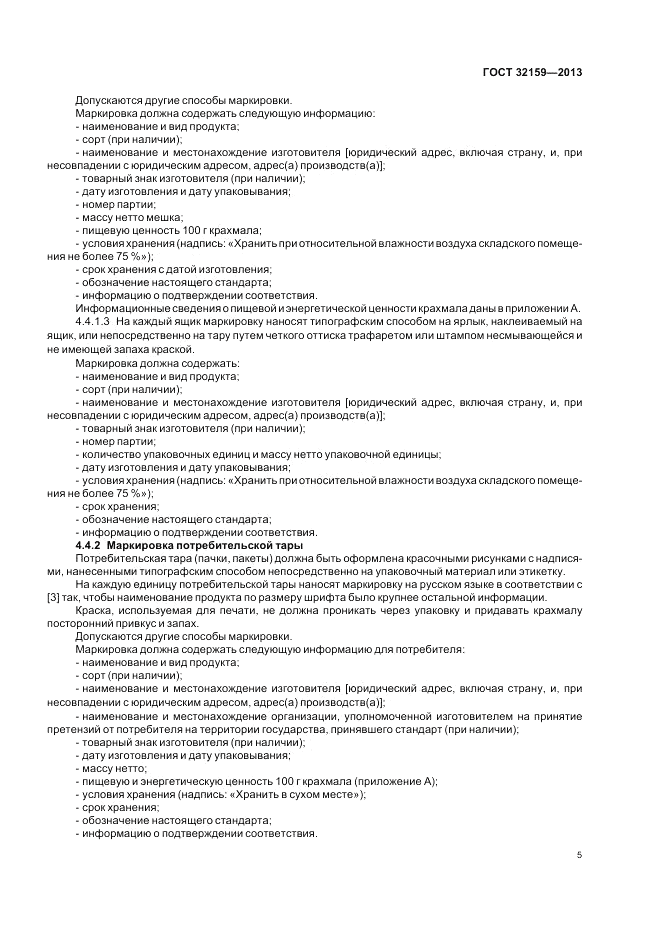 ГОСТ 32159—2013

Допускаются другие способы маркировки.

Маркировка должна содержать следующую информацию:

- наименование и вид продукта;

- сорт (при наличии);

- наименование и местонахождение изготовителя [юридический адрес, включая страну, и, при несовпадении с юридическим адресом, адрес(а) производств(а)];

- товарный знак изготовителя (при наличии);

- дату изготовления и дату упаковывания;

- номер партии;

- массу нетто мешка;

- пищевую ценность 100 г крахмала;

- условия хранения (надпись: «Хранить при относительной влажности воздуха складского помещения не более 75 %»);

- срок хранения с датой изготовления;

- обозначение настоящего стандарта;

- информацию о подтверждении соответствия.

Информационные сведения о пищевой и энергетической ценности крахмала даны в приложении А.

4.4.1.3 На каждый ящик маркировку наносят типографским способом на ярлык, наклеиваемый на ящик, или непосредственно на тару путем четкого оттиска трафаретом или штампом несмывающейся и не имеющей запаха краской.

Маркировка должна содержать:

- наименование и вид продукта;

- сорт (при наличии);

- наименование и местонахождение изготовителя [юридический адрес, включая страну, и, при несовпадении с юридическим адресом, адрес(а) производств(а)];

- товарный знак изготовителя (при наличии);

- номер партии;

- количество упаковочных единиц и массу нетто упаковочной единицы;

- дату изготовления и дату упаковывания;

- условия хранения (надпись: «Хранить при относительной влажности воздуха складского помещения не более 75 %»);

- срок хранения;

- обозначение настоящего стандарта;

- информацию о подтверждении соответствия.

4.4.2 Маркировка потребительской тары

Потребительская тара (пачки, пакеты) должна быть оформлена красочными рисунками с надписями, нанесенными типографским способом непосредственно на упаковочный материал или этикетку.

На каждую единицу потребительской тары наносят маркировку на русском языке в соответствии с [3] так, чтобы наименование продукта по размеру шрифта было крупнее остальной информации.

Краска, используемая для печати, не должна проникать через упаковку и придавать крахмалу посторонний привкус и запах.

Допускаются другие способы маркировки.

Маркировка должна содержать следующую информацию для потребителя:

- наименование и вид продукта;

- сорт (при наличии);

- наименование и местонахождение изготовителя [юридический адрес, включая страну, и, при несовпадении с юридическим адресом, адрес(а) производств(а)];

- наименование и местонахождение организации, уполномоченной изготовителем на принятие претензий от потребителя на территории государства, принявшего стандарт (при наличии);

- товарный знак изготовителя (при наличии);

- дату изготовления и дату упаковывания;

- массу нетто;

- пищевую и энергетическую ценность 100 г крахмала (приложение А);

- условия хранения (надпись: «Хранить в сухом месте»);

- срок хранения;

- обозначение настоящего стандарта;

- информацию о подтверждении соответствия.

5